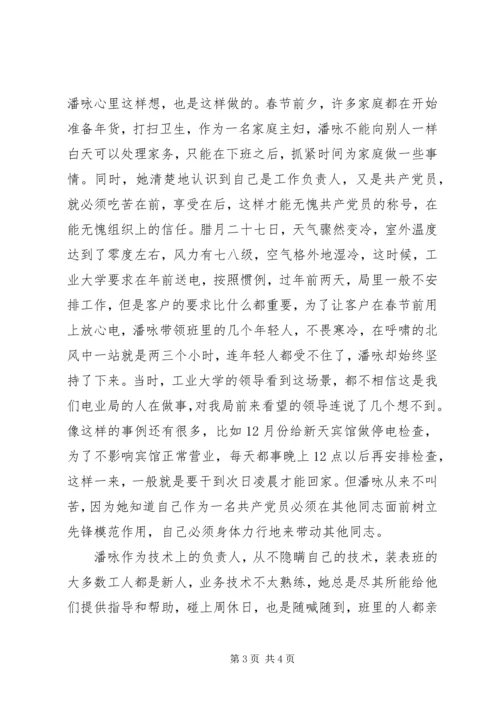 潘咏心里这样想，也是这样做的。春节前夕，许多家庭都在开始准备年货，打扫卫生，作为一名家庭主妇，潘咏不能向别人一样白天可以处理家务，只能在下班之后，抓紧时间为家庭做一些事情。同时，她清楚地认识到自己是工作负责人，又是共产党员，就必须吃苦在前，享受在后，这样才能无愧共产党员的称号，在能无愧组织上的信任。腊月二十七日，天气骤然变冷，室外温度达到了零度左右，风力有七八级，空气格外地湿冷，这时候，工业大学要求在年前送电，按照惯例，过年前两天，局里一般不安排工作，但是客户的要求比什么都重要，为了让客户在春节前用上放心电，潘咏带领班里的几个年轻人，不畏寒冷，在呼啸的北风中一站就是两三个小时，连年轻人都受不住了，潘咏却始终坚持了下来。当时，工业大学的领导看到这场景，都不相信这是我们电业局的人在做事，对我局前来看望的领导连说了几个想不到。像这样的事例还有很多，比如12月份给新天宾馆做停电检查，为了不影响宾馆正常营业，每天都事晚上12点以后再安排检查，这样一来，一般就是要干到次日凌晨才能回家。但潘咏从来不叫苦，因为她知道自己作为一名共产党员必须在其他同志面前树立先锋模范作用，自己必须身体力行地来带动其他同志。

潘咏作为技术上的负责人，从不隐瞒自己的技术，装表班的大多数工人都是新人，业务技术不太熟练，她总是尽其所能给他们提供指导和帮助，碰上周休日，也是随喊随到，班里的人都亲

第3页 共4页